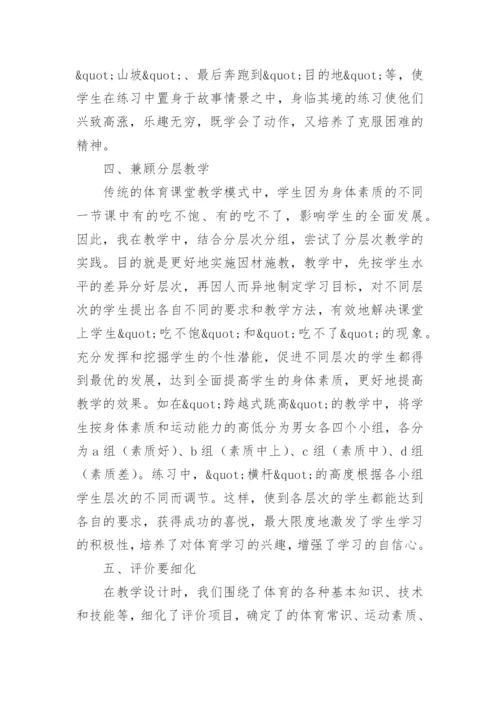 &quot;山坡&quot;、最后奔跑到&quot;目的地&quot;等，使学生在练习中置身于故事情景之中，身临其境的练习使他们兴致高涨，乐趣无穷，既学会了动作，又培养了克服困难的精神。

四、兼顾分层教学

传统的体育课堂教学模式中，学生因为身体素质的不同一节课中有的吃不饱、有的吃不了，影响学生的全面发展。因此，我在教学中，结合分层次分组，尝试了分层次教学的实践。目的就是更好地实施因材施教，教学中，先按学生水平的差异分好层次，再因人而异地制定学习目标，对不同层次的学生提出各自不同的要求和教学方法，有效地解决课堂上学生&quot;吃不饱&quot;和&quot;吃不了&quot;的现象。充分发挥和挖掘学生的个性潜能，促进不同层次的学生都得到最优的发展，达到全面提高学生的身体素质，更好地提高教学的效果。如在&quot;跨越式跳高&quot;的教学中，将学生按身体素质和运动能力的高低分为男女各四个小组，各分为a组（素质好）、b组（素质中上）、c组（素质中）、d组（素质差）。练习中，&quot;横杆&quot;的高度根据各小组学生层次的不同而调节。这样，使到各层次的学生都能达到各自的要求，获得成功的喜悦，最大限度地激发了学生学习的积极性，培养了对体育学习的兴趣，增强了学习的自信心。

五、评价要细化

在教学设计时，我们围绕了体育的各种基本知识、技术和技能等，细化了评价项目，确定了的体育常识、运动素质、